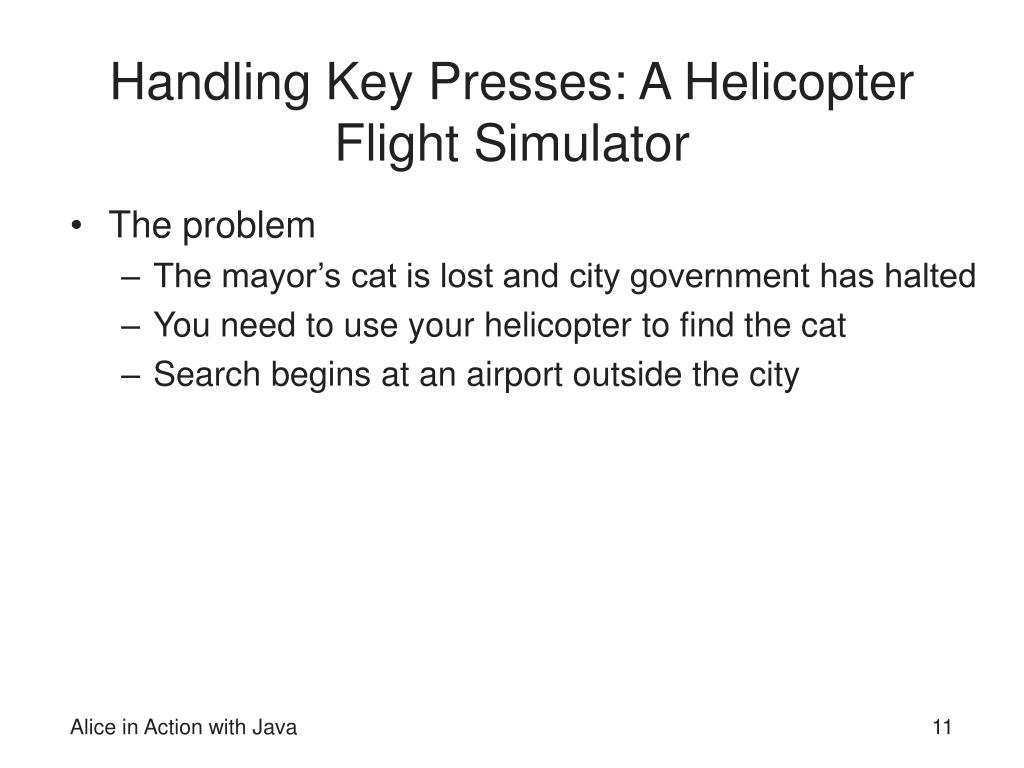 Handling Key Presses: A Helicopter Flight Simulator

• The problem
– The mayor’s cat is lost and city government has halted
– You need to use your helicopter to find the cat
– Search begins at an airport outside the city

Alice in Action with Java

11